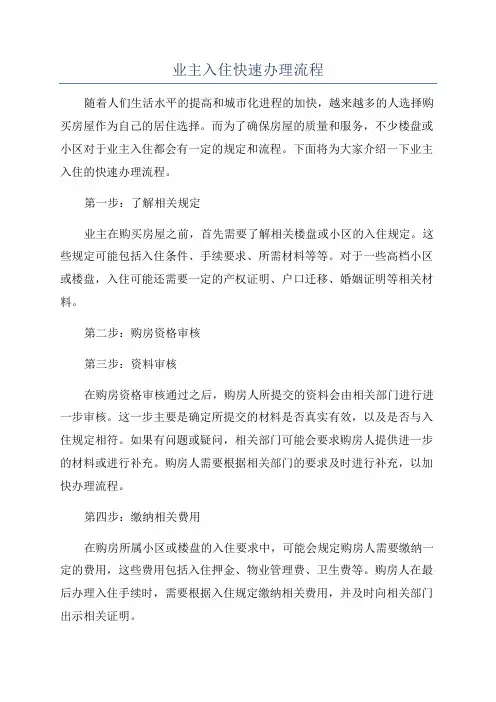 业主入住快速办理流程

随着人们生活水平的提高和城市化进程的加快，越来越多的人选择购买房屋作为自己的居住选择。而为了确保房屋的质量和服务，不少楼盘或小区对于业主入住都会有一定的规定和流程。下面将为大家介绍一下业主入住的快速办理流程。

第一步：了解相关规定

业主在购买房屋之前，首先需要了解相关楼盘或小区的入住规定。这些规定可能包括入住条件、手续要求、所需材料等等。对于一些高档小区或楼盘，入住可能还需要一定的产权证明、户口迁移、婚姻证明等相关材料。

第二步：购房资格审核

第三步：资料审核

在购房资格审核通过之后，购房人所提交的资料会由相关部门进行进一步审核。这一步主要是确定所提交的材料是否真实有效，以及是否与入住规定相符。如果有问题或疑问，相关部门可能会要求购房人提供进一步的材料或进行补充。购房人需要根据相关部门的要求及时进行补充，以加快办理流程。

第四步：缴纳相关费用

在购房所属小区或楼盘的入住要求中，可能会规定购房人需要缴纳一定的费用，这些费用包括入住押金、物业管理费、卫生费等。购房人在最后办理入住手续时，需要根据入住规定缴纳相关费用，并及时向相关部门出示相关证明。